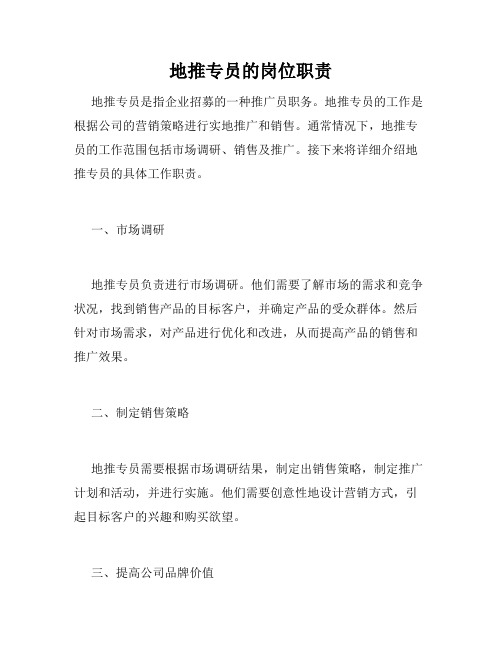 地推专员的岗位职责

地推专员是指企业招募的一种推广员职务。地推专员的工作是根据公司的营销策略进行实地推广和销售。通常情况下，地推专员的工作范围包括市场调研、销售及推广。接下来将详细介绍地推专员的具体工作职责。

一、市场调研

地推专员负责进行市场调研。他们需要了解市场的需求和竞争状况，找到销售产品的目标客户，并确定产品的受众群体。然后针对市场需求，对产品进行优化和改进，从而提高产品的销售和推广效果。

二、制定销售策略

地推专员需要根据市场调研结果，制定出销售策略，制定推广计划和活动，并进行实施。他们需要创意性地设计营销方式，引起目标客户的兴趣和购买欲望。

三、提高公司品牌价值